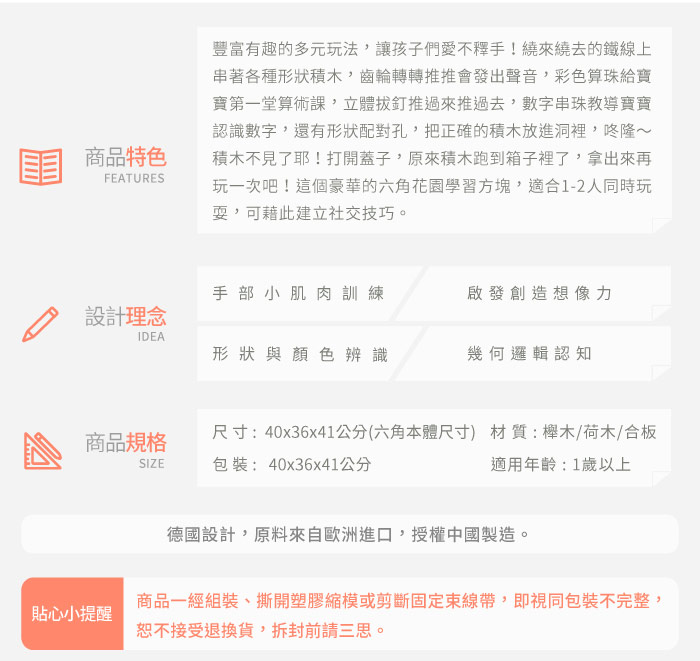 商品特色
FEATURES

豐富有趣的多元玩法，讓孩子們愛不釋手！繞來繞去的鐵線上串著各種形狀積木，齒輪轉轉推推會發出聲音，彩色算珠給寶寶第一堂算術課，立體拔釘推過來推過去，數字串珠教導寶寶認識數字，還有形狀配對孔，把正確的積木放進洞裡，咚隆～積木不見了耶！打開蓋子，原來積木跑到箱子裡了，拿出來再玩一次吧！這個豪華的六角花園學習方塊，適合1-2人同時玩耍，可藉此建立社交技巧。

設計理念
IDEA

手部小肌肉訓練
啟發創造想像力
形狀與顏色辨識
幾何邏輯認知

商品規格
SIZE

尺寸：40x36x41公分(六角本體尺寸)
材質：櫸木/荷木/合板
包裝：40x36x41公分
適用年齡：1歲以上

德國設計，原料來自歐洲進口，授權中國製造。

貼心小提醒

商品一經組裝、撕開塑膠縮模或剪斷固定束線帶，即視同包裝不完整，恕不接受退換貨，拆封前請三思。